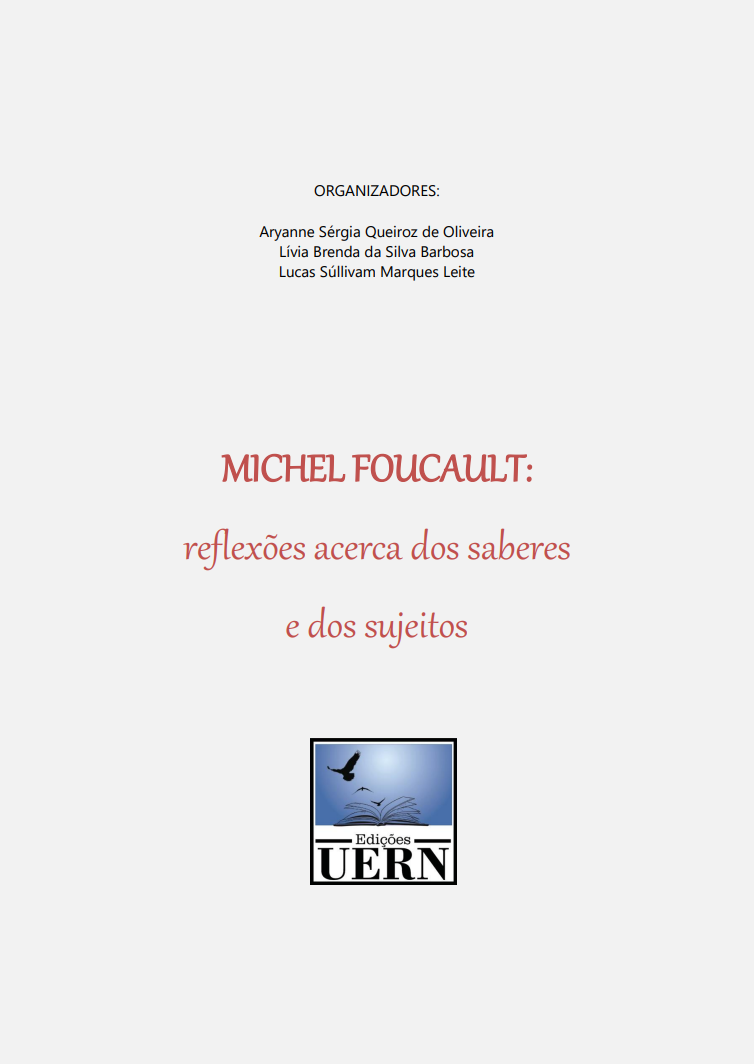 ORGANIZADORES:

Aryanne Sérgia Queiroz de Oliveira
Lívia Brenda da Silva Barbosa
Lucas Súllivam Marques Leite

MICHEL FOUCAULT:

reflexões acerca dos saberes

e dos sujeitos

Edições
UERN